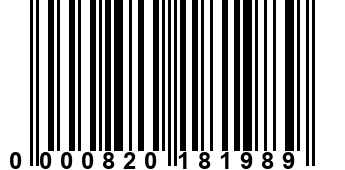 0 000820 181989